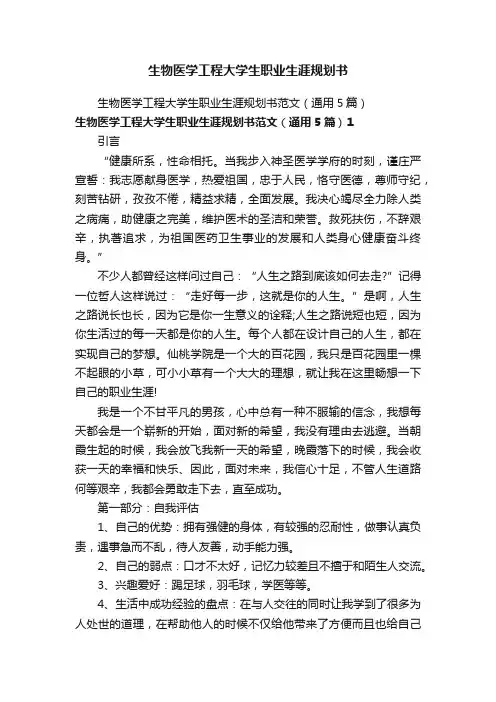 生物医学工程大学生职业生涯规划书

生物医学工程大学生职业生涯规划书范文（通用5篇）

生物医学工程大学生职业生涯规划书范文（通用5篇）1

引言

“健康所系，性命相托。当我步入神圣医学学府的时刻，谨庄严宣誓：我志愿献身医学，热爱祖国，忠于人民，恪守医德，尊师守纪，刻苦钻研，孜孜不倦，精益求精，全面发展。我决心竭尽全力除人类之病痛，助健康之完美，维护医术的圣洁和荣誉。救死扶伤，不辞艰辛，执著追求，为祖国医药卫生事业的发展和人类身心健康奋斗终身。”

不少人都曾经这样问过自己：“人生之路到底该如何去走?”记得一位哲人这样说过：“走好每一步，这就是你的人生。”是啊，人生之路说长也长，因为它是你一生意义的诠释;人生之路说短也短，因为你生活过的每一天都是你的人生。每个人都在设计自己的人生，都在实现自己的梦想。仙桃学院是一个大的百花园，我只是百花园里一棵不起眼的小草，可小小草有一个大大的理想，就让我在这里畅想一下自己的职业生涯!

我是一个不甘平凡的男孩，心中总有一种不服输的信念，我想每天都会是一个崭新的开始，面对新的希望，我没有理由去逃避。当朝霞生起的时候，我会放飞我新一天的希望，晚霞落下的时候，我会收获一天的幸福和快乐、因此，面对未来，我信心十足，不管人生道路何等艰辛，我都会勇敢走下去，直至成功。

第一部分：自我评估

1、自己的优势：拥有强健的身体，有较强的忍耐性，做事认真负责，遇事急而不乱，待人友善，动手能力强。

2、自己的弱点：口才不太好，记忆力较差且不擅于和陌生人交流。

3、兴趣爱好：踢足球，羽毛球，学医等等。

4、生活中成功经验的盘点：在与人交往的同时让我学到了很多为人处世的道理，在帮助他人的时候不仅给他带来了方便而且也给自己